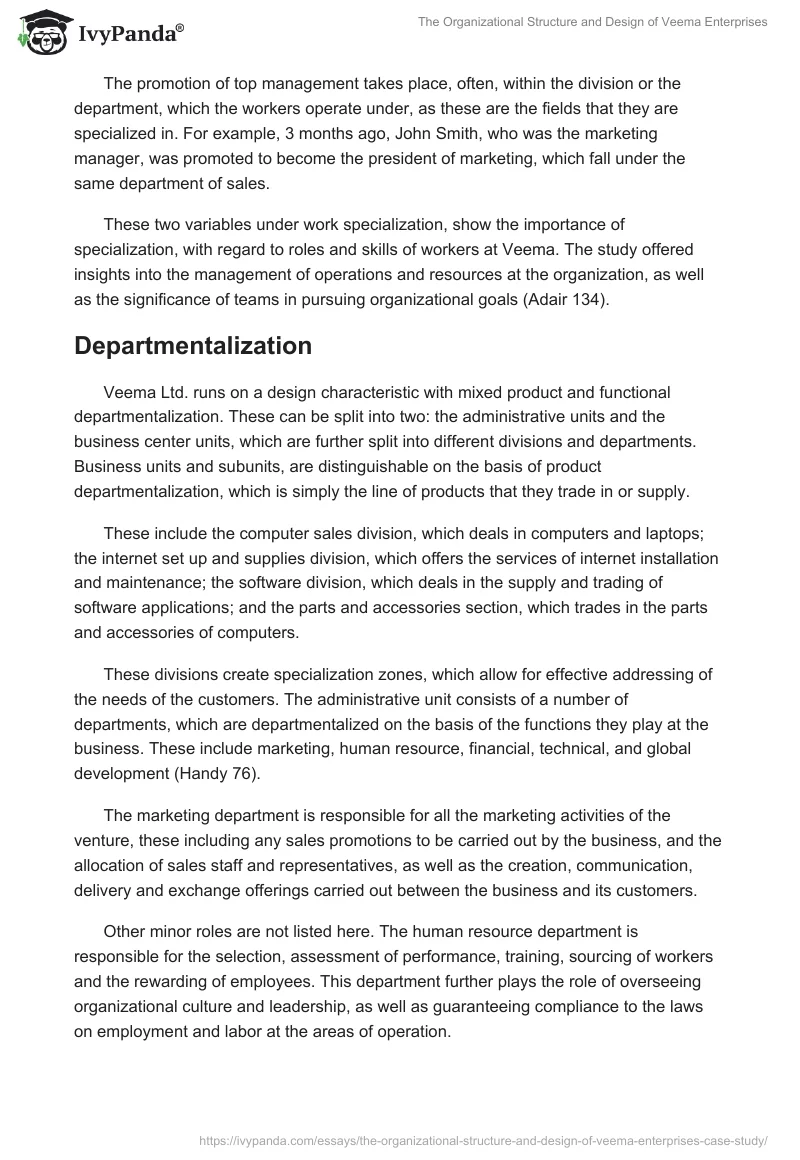 IvyPanda®

The Organizational Structure and Design of Veema Enterprises

The promotion of top management takes place, often, within the division or the department, which the workers operate under, as these are the fields that they are specialized in. For example, 3 months ago, John Smith, who was the marketing manager, was promoted to become the president of marketing, which fall under the same department of sales.

These two variables under work specialization, show the importance of specialization, with regard to roles and skills of workers at Veema. The study offered insights into the management of operations and resources at the organization, as well as the significance of teams in pursuing organizational goals (Adair 134).

Departmentalization

Veema Ltd. runs on a design characteristic with mixed product and functional departmentalization. These can be split into two: the administrative units and the business center units, which are further split into different divisions and departments. Business units and subunits, are distinguishable on the basis of product departmentalization, which is simply the line of products that they trade in or supply.

These include the computer sales division, which deals in computers and laptops; the internet set up and supplies division, which offers the services of internet installation and maintenance; the software division, which deals in the supply and trading of software applications; and the parts and accessories section, which trades in the parts and accessories of computers.

These divisions create specialization zones, which allow for effective addressing of the needs of the customers. The administrative unit consists of a number of departments, which are departmentalized on the basis of the functions they play at the business. These include marketing, human resource, financial, technical, and global development (Handy 76).

The marketing department is responsible for all the marketing activities of the venture, these including any sales promotions to be carried out by the business, and the allocation of sales staff and representatives, as well as the creation, communication, delivery and exchange offerings carried out between the business and its customers.

Other minor roles are not listed here. The human resource department is responsible for the selection, assessment of performance, training, sourcing of workers and the rewarding of employees. This department further plays the role of overseeing organizational culture and leadership, as well as guaranteeing compliance to the laws on employment and labor at the areas of operation.

https://ivypanda.com/essays/the-organizational-structure-and-design-of-veema-enterprises-case-study/